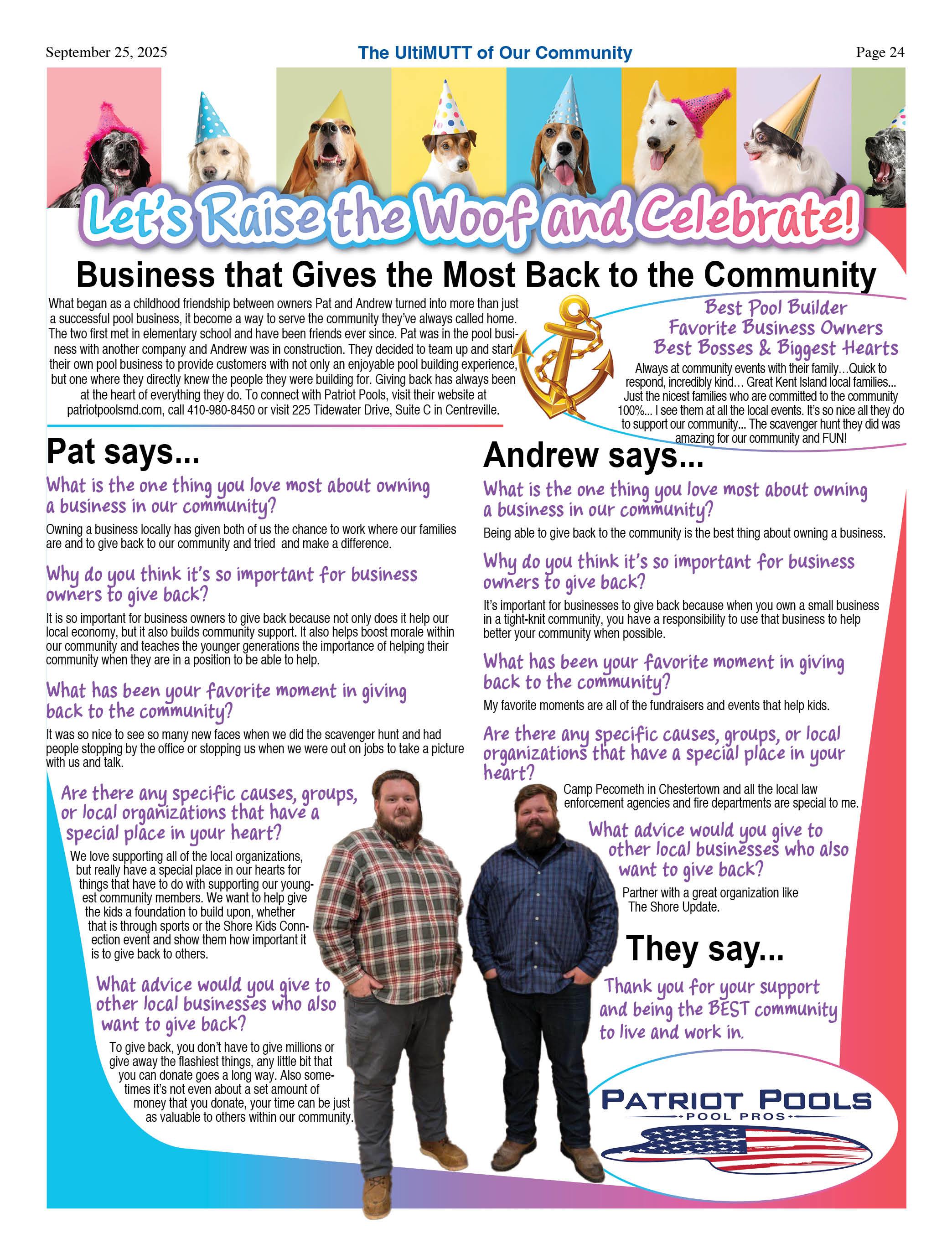 September 25, 2025

The UltiMUTT of Our Community

Page 24

Let's Raise the Woof and Celebrate!

Business that Gives the Most Back to the Community

What began as a childhood friendship between owners Pat and Andrew turned into more than just a successful pool business, it become a way to serve the community they've always called home. The two first met in elementary school and have been friends ever since. Pat was in the pool business with another company and Andrew was in construction. They decided to team up and start their own pool business to provide customers with not only an enjoyable pool building experience, but one where they directly knew the people they were building for. Giving back has always been at the heart of everything they do. To connect with Patriot Pools, visit their website at patriotpoolsmd.com, call 410-980-8450 or visit 225 Tidewater Drive, Suite C in Centreville.

Best Pool Builder
Favorite Business Owners
Best Bosses & Biggest Hearts

Always at community events with their family…Quick to respond, incredibly kind… Great Kent Island local families… Just the nicest families who are committed to the community 100%... I see them at all the local events. It's so nice all they do to support our community... The scavenger hunt they did was amazing for our community and FUN!

Pat says...

What is the one thing you love most about owning a business in our community?

Owning a business locally has given both of us the chance to work where our families are and to give back to our community and tried and make a difference.

Why do you think it's so important for business owners to give back?

It is so important for business owners to give back because not only does it help our local economy, but it also builds community support. It also helps boost morale within our community and teaches the younger generations the importance of helping their community when they are in a position to be able to help.

What has been your favorite moment in giving back to the community?

It was so nice to see so many new faces when we did the scavenger hunt and had people stopping by the office or stopping us when we were out on jobs to take a picture with us and talk.

Are there any specific causes, groups, or local organizations that have a special place in your heart?

We love supporting all of the local organizations, but really have a special place in our hearts for things that have to do with supporting our youngest community members. We want to help give the kids a foundation to build upon, whether that is through sports or the Shore Kids Connection event and show them how important it is to give back to others.

What advice would you give to other local businesses who also want to give back?

To give back, you don't have to give millions or give away the flashiest things, any little bit that you can donate goes a long way. Also sometimes it's not even about a set amount of money that you donate, your time can be just as valuable to others within our community.

Andrew says...

What is the one thing you love most about owning a business in our community?

Being able to give back to the community is the best thing about owning a business.

Why do you think it's so important for business owners to give back?

It's important for businesses to give back because when you own a small business in a tight-knit community, you have a responsibility to use that business to help better your community when possible.

What has been your favorite moment in giving back to the community?

My favorite moments are all of the fundraisers and events that help kids.

Are there any specific causes, groups, or local organizations that have a special place in your heart?

Camp Pecometh in Chestertown and all the local law enforcement agencies and fire departments are special to me.

What advice would you give to other local businesses who also want to give back?

Partner with a great organization like The Shore Update.

They say...

Thank you for your support and being the BEST community to live and work in.

PATRIOT POOLS
POOL PROS